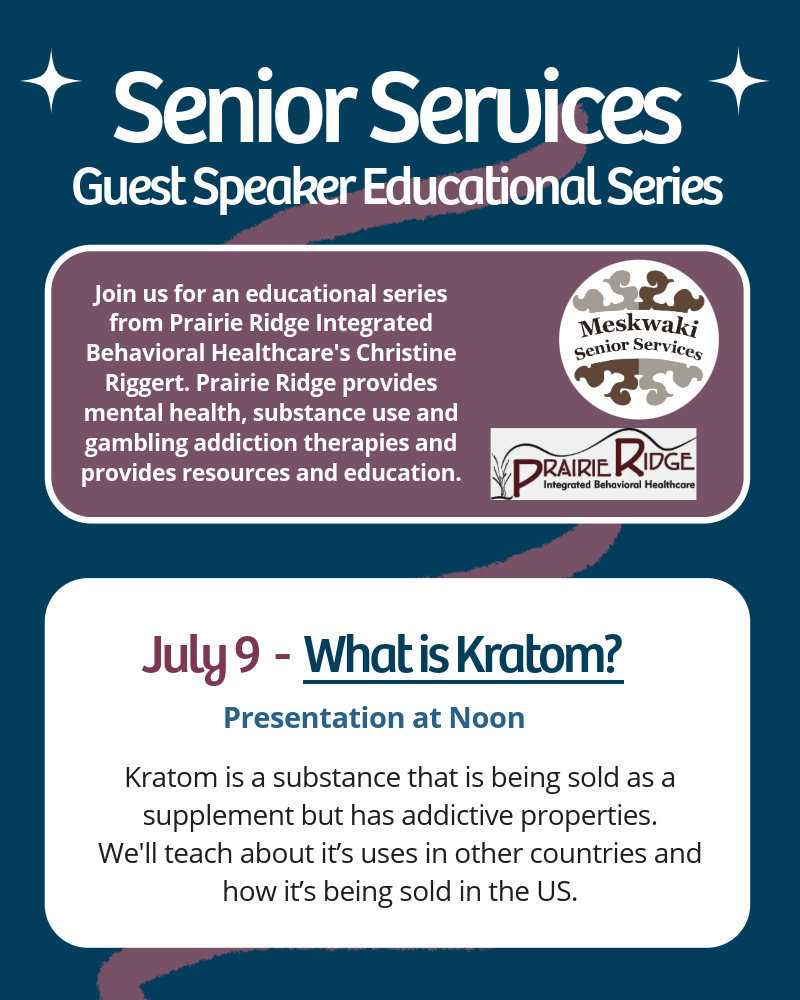 Senior Services
Guest Speaker Educational Series

Join us for an educational series from Prairie Ridge Integrated Behavioral Healthcare's Christine Riggert. Prairie Ridge provides mental health, substance use and gambling addiction therapies and provides resources and education.

Meskwaki Senior Services

PRAIRIE RIDGE
Integrated Behavioral Healthcare

July 9 - What is Kratom?

Presentation at Noon

Kratom is a substance that is being sold as a supplement but has addictive properties. We'll teach about it’s uses in other countries and how it’s being sold in the US.